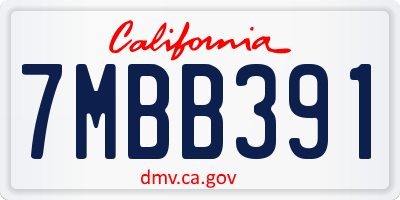 California

7MBB391

dmv.ca.gov